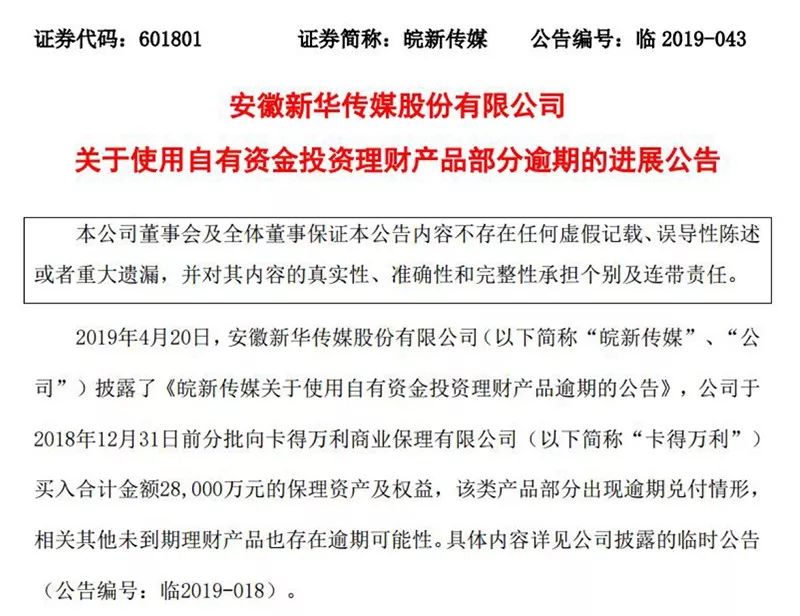 证券代码：601801　　证券简称：皖新传媒　　公告编号：临 2019-043

安徽新华传媒股份有限公司
关于使用自有资金投资理财产品部分逾期的进展公告

本公司董事会及全体董事保证本公告内容不存在任何虚假记载、误导性陈述或者重大遗漏，并对其内容的真实性、准确性和完整性承担个别及连带责任。

2019年4月20日，安徽新华传媒股份有限公司（以下简称“皖新传媒”、“公司”）披露了《皖新传媒关于使用自有资金投资理财产品逾期的公告》，公司于2018年12月31日前分批向卡得万利商业保理有限公司（以下简称“卡得万利”）买入合计金额28,000万元的保理资产及权益，该类产品部分出现逾期兑付情形，相关其他未到期理财产品也存在逾期可能性。具体内容详见公司披露的临时公告（公告编号：临2019-018）。